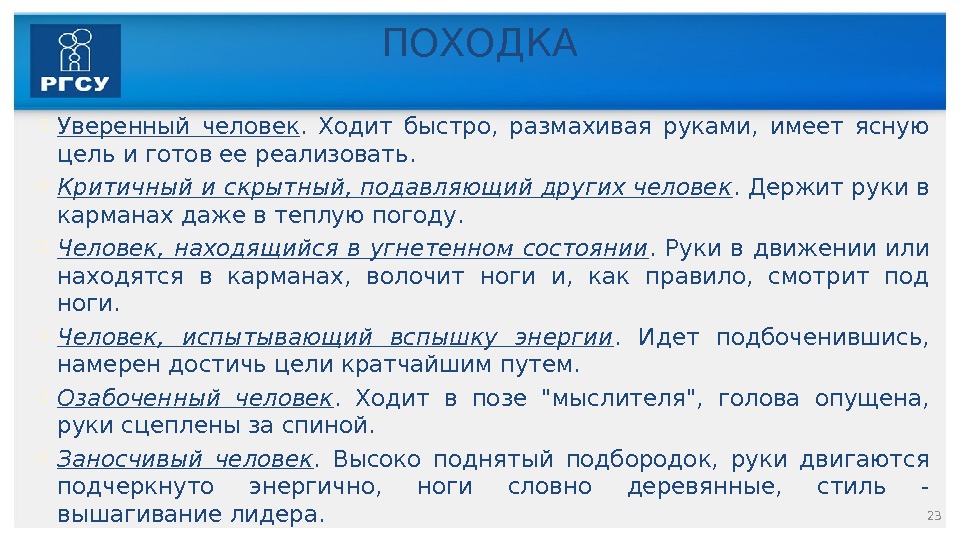 РГСУ

ПОХОДКА

Уверенный человек. Ходит быстро, размахивая руками, имеет ясную цель и готов ее реализовать.

Критичный и скрытный, подавляющий других человек. Держит руки в карманах даже в теплую погоду.

Человек, находящийся в угнетенном состоянии. Руки в движении или находятся в карманах, волочит ноги и, как правило, смотрит под ноги.

Человек, испытывающий вспышку энергии. Идет подбоченившись, намерен достичь цели кратчайшим путем.

Озабоченный человек. Ходит в позе "мыслителя", голова опущена, руки сцеплены за спиной.

Заносчивый человек. Высоко поднятый подбородок, руки двигаются подчеркнуто энергично, ноги словно деревянные, стиль - вышагивание лидера.

23